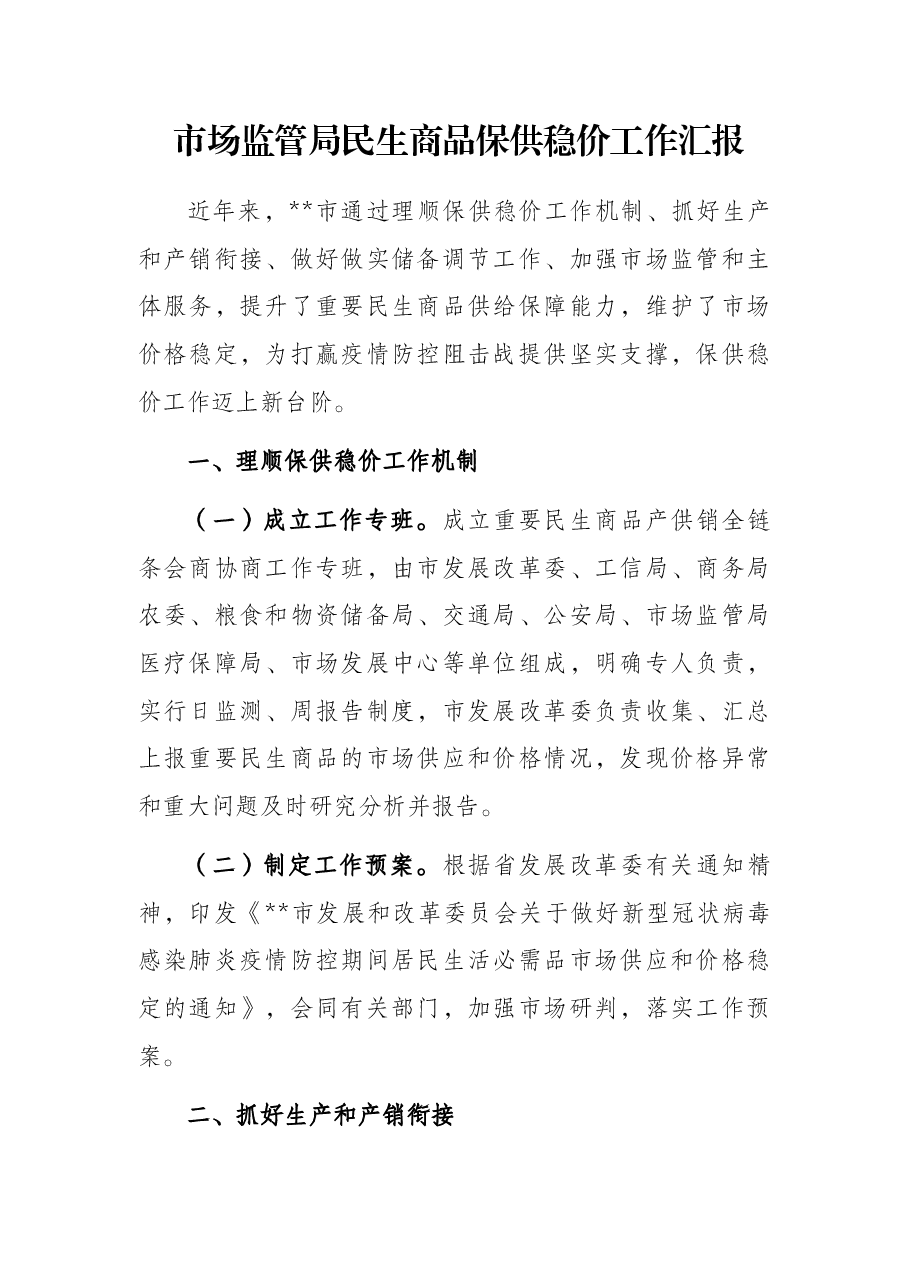 市场监管局民生商品保供稳价工作汇报

近年来，**市通过理顺保供稳价工作机制、抓好生产和产销衔接、做好做实储备调节工作、加强市场监管和主体服务，提升了重要民生商品供给保障能力，维护了市场价格稳定，为打赢疫情防控阻击战提供坚实支撑，保供稳价工作迈上新台阶。

一、理顺保供稳价工作机制

（一）成立工作专班。成立重要民生商品产供销全链条会商协商工作专班，由市发展改革委、工信局、商务局农委、粮食和物资储备局、交通局、公安局、市场监管局医疗保障局、市场发展中心等单位组成，明确专人负责，实行日监测、周报告制度，市发展改革委负责收集、汇总上报重要民生商品的市场供应和价格情况，发现价格异常和重大问题及时研究分析并报告。

（二）制定工作预案。根据省发展改革委有关通知精神，印发《**市发展和改革委员会关于做好新型冠状病毒感染肺炎疫情防控期间居民生活必需品市场供应和价格稳定的通知》，会同有关部门，加强市场研判，落实工作预案。

二、抓好生产和产销衔接